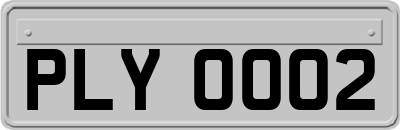 PLY 0002